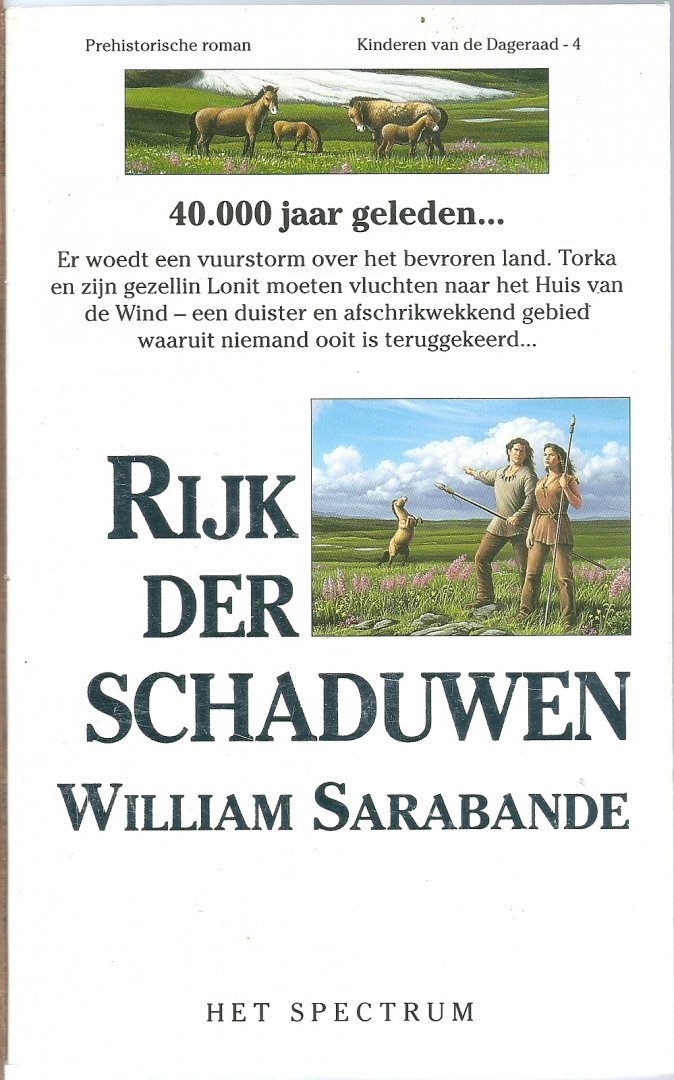 Prehistorische roman

Kinderen van de Dageraad - 4

40.000 jaar geleden...

Er woedt een vuurstorm over het bevroren land. Torka en zijn gezellin Lonit moeten vluchten naar het Huis van de Wind – een duister en afschrikwekkend gebied waaruit niemand ooit is teruggekeerd...

RIJK DER SCHADUWEN

WILLIAM SARABANDE

HET SPECTRUM